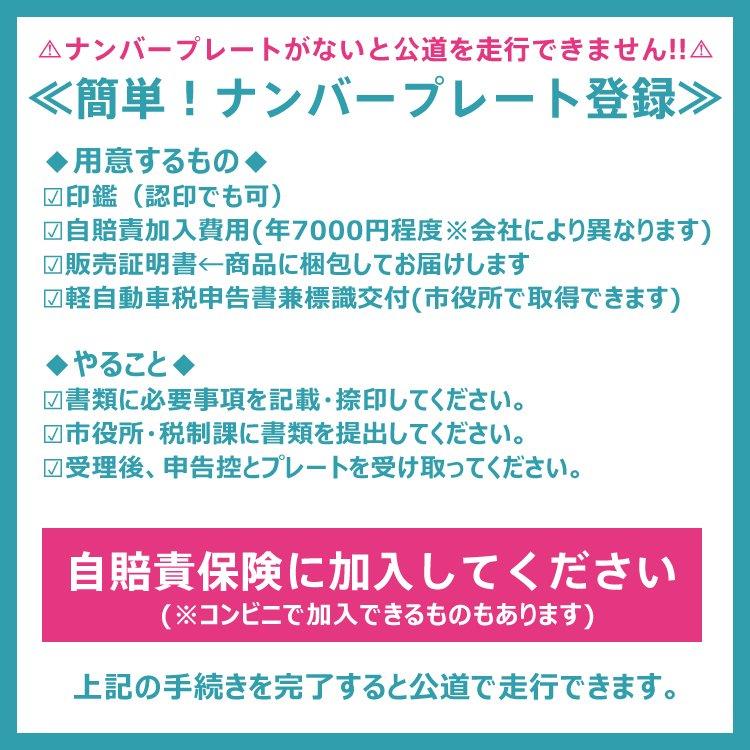 ⚠ナンバープレートがないと公道を走行できません!!⚠
≪簡単！ナンバープレート登録≫

◆用意するもの◆
☑印鑑（認印でも可）
☑自賠責加入費用(年7000円程度※会社により異なります)
☑販売証明書←商品に梱包してお届けします
☑軽自動車税申告書兼標識交付(市役所で取得できます)

◆やること◆
☑書類に必要事項を記載・捺印してください。
☑市役所・税制課に書類を提出してください。
☑受理後、申告控とプレートを受け取ってください。

自賠責保険に加入してください
(※コンビニで加入できるものもあります)

上記の手続きを完了すると公道で走行できます。